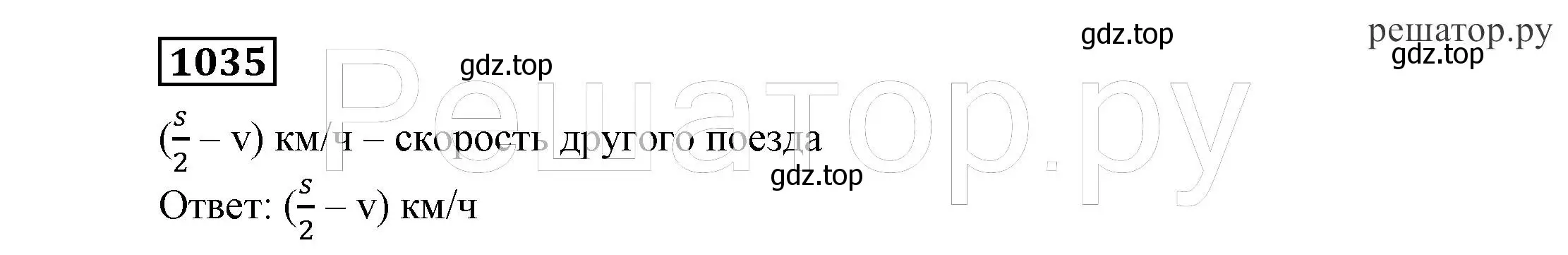 1035

gdz.top

gdz.top

решатор.ру

gdz.top

Решатор.ру

$(\frac{s}{2} - v)$ км/ч – скорость другого поезда

gdz.top

Ответ: $(\frac{s}{2} - v)$ км/ч